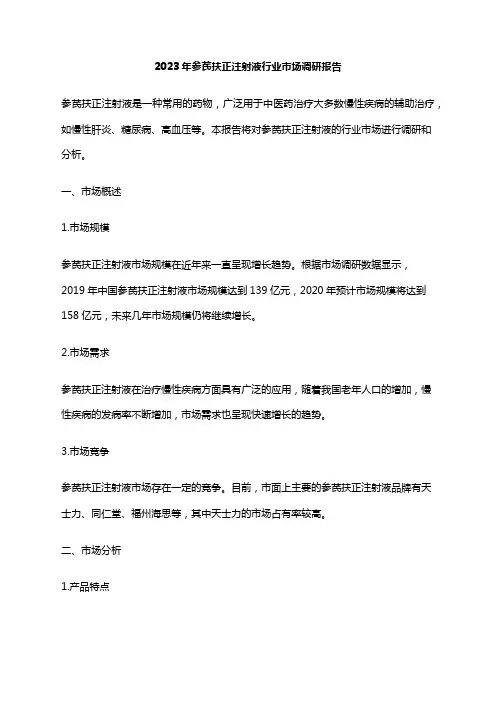 2023年参芪扶正注射液行业市场调研报告

参芪扶正注射液是一种常用的药物，广泛用于中医药治疗大多数慢性疾病的辅助治疗，如慢性肝炎、糖尿病、高血压等。本报告将对参芪扶正注射液的行业市场进行调研和分析。

一、市场概述

1.市场规模

参芪扶正注射液市场规模在近年来一直呈现增长趋势。根据市场调研数据显示，2019年中国参芪扶正注射液市场规模达到139亿元，2020年预计市场规模将达到158亿元，未来几年市场规模仍将继续增长。

2.市场需求

参芪扶正注射液在治疗慢性疾病方面具有广泛的应用，随着我国老年人口的增加，慢性疾病的发病率不断增加，市场需求也呈现快速增长的趋势。

3.市场竞争

参芪扶正注射液市场存在一定的竞争。目前，市面上主要的参芪扶正注射液品牌有天士力、同仁堂、福州海思等，其中天士力的市场占有率较高。

二、市场分析

1.产品特点